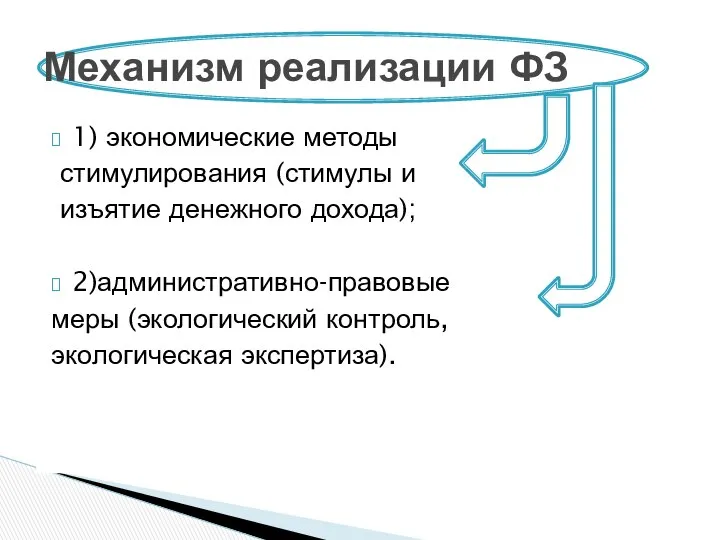 Механизм реализации ФЗ

1) экономические методы стимулирования (стимулы и изъятие денежного дохода);

2)административно-правовые меры (экологический контроль, экологическая экспертиза).